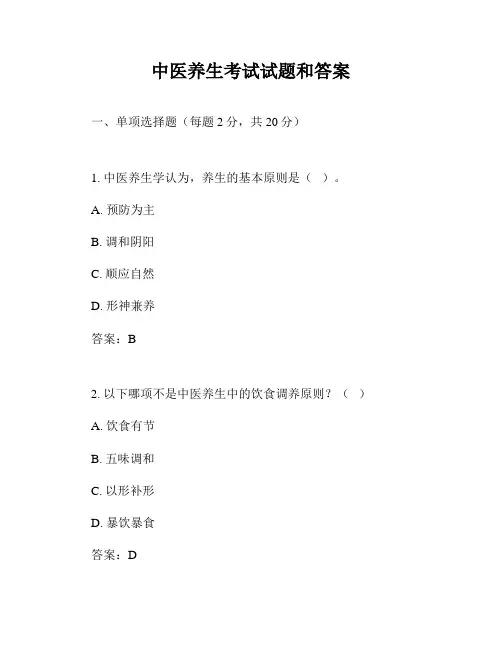 中医养生考试试题和答案

一、单项选择题（每题 2 分，共 20 分）

1. 中医养生学认为，养生的基本原则是（ ）。

A. 预防为主

B. 调和阴阳

C. 顺应自然

D. 形神兼养

答案：B

2. 以下哪项不是中医养生中的饮食调养原则？（ ）

A. 饮食有节

B. 五味调和

C. 以形补形

D. 暴饮暴食

答案：D